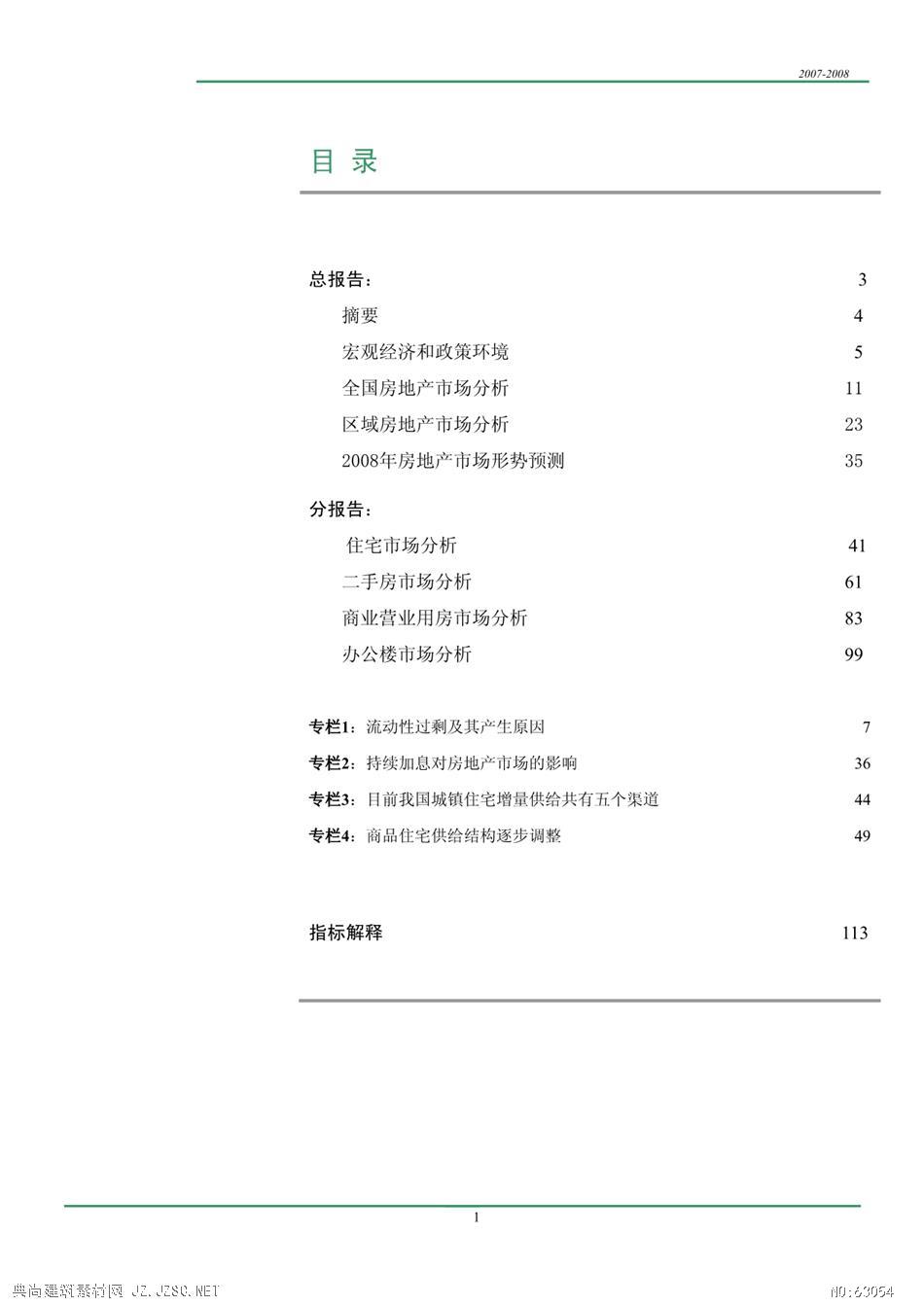 2007-2008

目 录

总报告： 3

摘要 4

宏观经济和政策环境 5

全国房地产市场分析 11

区域房地产市场分析 23

2008年房地产市场形势预测 35

分报告：

住宅市场分析 41

二手房市场分析 61

商业营业用房市场分析 83

办公楼市场分析 99

专栏1：流动性过剩及其产生原因 7

专栏2：持续加息对房地产市场的影响 36

专栏3：目前我国城镇住宅增量供给共有五个渠道 44

专栏4：商品住宅供给结构逐步调整 49

指标解释 113

1

典尚建筑素材网 JZ.JZSC.NET NO:63054